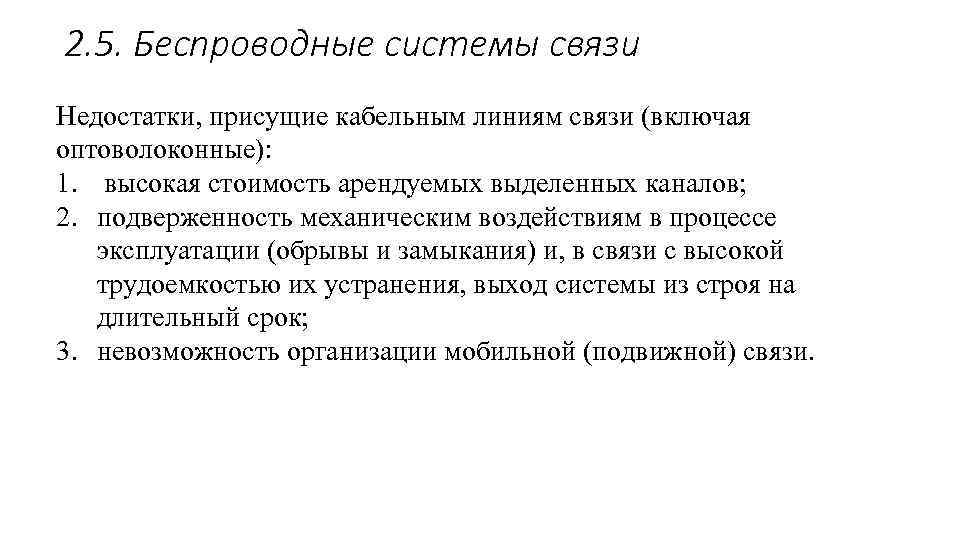 2.5. Беспроводные системы связи

Недостатки, присущие кабельным линиям связи (включая оптоволоконные):
1. высокая стоимость арендуемых выделенных каналов;
2. подверженность механическим воздействиям в процессе эксплуатации (обрывы и замыкания) и, в связи с высокой трудоемкостью их устранения, выход системы из строя на длительный срок;
3. невозможность организации мобильной (подвижной) связи.